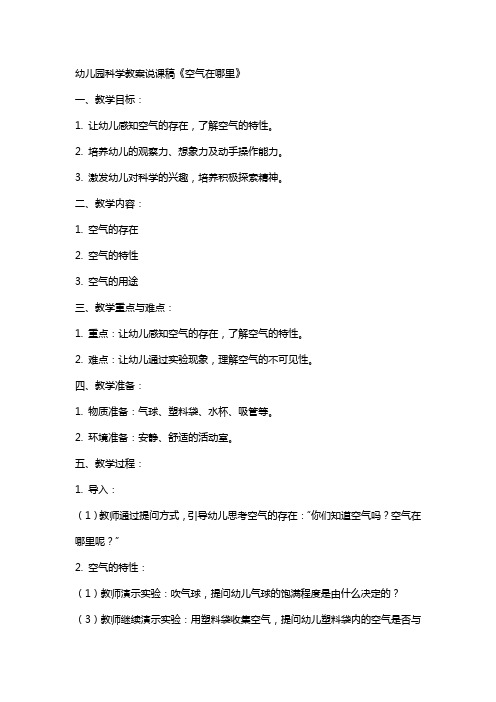 幼儿园科学教案说课稿《空气在哪里》

一、教学目标：

1. 让幼儿感知空气的存在，了解空气的特性。

2. 培养幼儿的观察力、想象力及动手操作能力。

3. 激发幼儿对科学的兴趣，培养积极探索精神。

二、教学内容：

1. 空气的存在

2. 空气的特性

3. 空气的用途

三、教学重点与难点：

1. 重点：让幼儿感知空气的存在，了解空气的特性。

2. 难点：让幼儿通过实验现象，理解空气的不可见性。

四、教学准备：

1. 物质准备：气球、塑料袋、水杯、吸管等。

2. 环境准备：安静、舒适的活动室。

五、教学过程：

1. 导入：

（1）教师通过提问方式，引导幼儿思考空气的存在："你们知道空气吗？空气在哪里呢？"

2. 空气的特性：

（1）教师演示实验：吹气球，提问幼儿气球的饱满程度是由什么决定的？

（3）教师继续演示实验：用塑料袋收集空气，提问幼儿塑料袋内的空气是否与